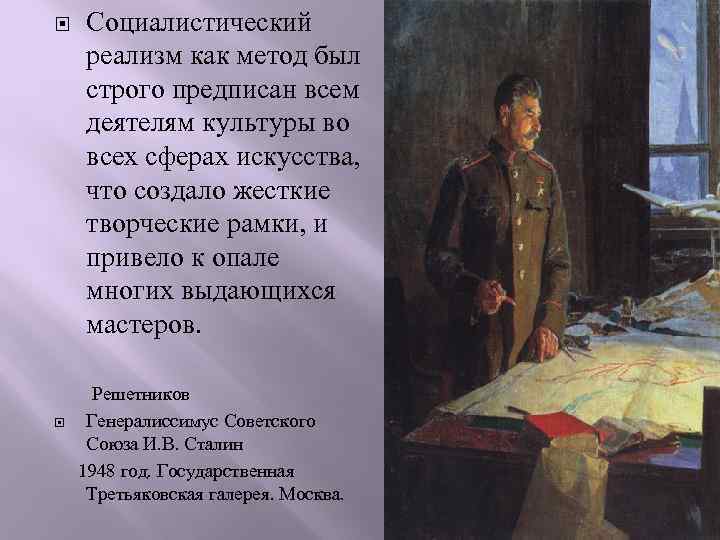 Социалистический реализм как метод был строго предписан всем деятелям культуры во всех сферах искусства, что создало жесткие творческие рамки, и привело к опале многих выдающихся мастеров.

Решетников

Генералиссимус Советского Союза И.В. Сталин
1948 год. Государственная Третьяковская галерея. Москва.